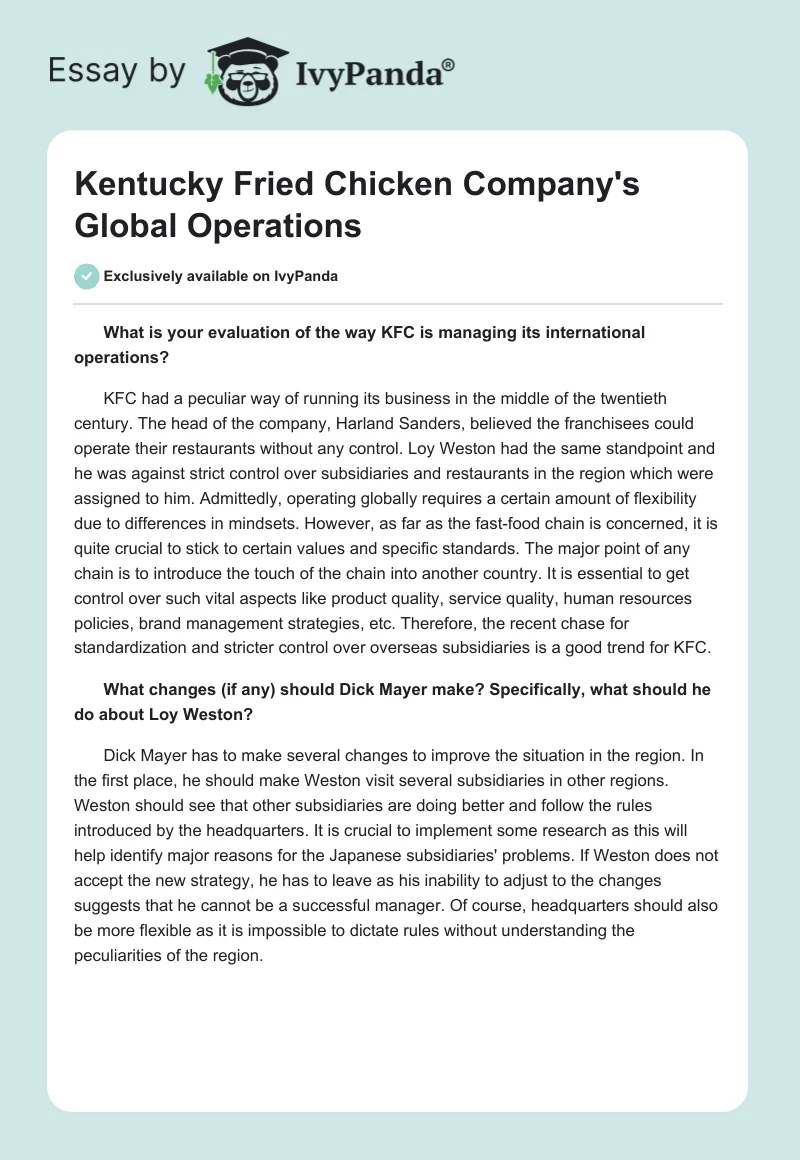 Essay by IvyPanda®

Kentucky Fried Chicken Company's Global Operations

Exclusively available on IvyPanda

What is your evaluation of the way KFC is managing its international operations?

KFC had a peculiar way of running its business in the middle of the twentieth century. The head of the company, Harland Sanders, believed the franchisees could operate their restaurants without any control. Loy Weston had the same standpoint and he was against strict control over subsidiaries and restaurants in the region which were assigned to him. Admittedly, operating globally requires a certain amount of flexibility due to differences in mindsets. However, as far as the fast-food chain is concerned, it is quite crucial to stick to certain values and specific standards. The major point of any chain is to introduce the touch of the chain into another country. It is essential to get control over such vital aspects like product quality, service quality, human resources policies, brand management strategies, etc. Therefore, the recent chase for standardization and stricter control over overseas subsidiaries is a good trend for KFC.

What changes (if any) should Dick Mayer make? Specifically, what should he do about Loy Weston?

Dick Mayer has to make several changes to improve the situation in the region. In the first place, he should make Weston visit several subsidiaries in other regions. Weston should see that other subsidiaries are doing better and follow the rules introduced by the headquarters. It is crucial to implement some research as this will help identify major reasons for the Japanese subsidiaries' problems. If Weston does not accept the new strategy, he has to leave as his inability to adjust to the changes suggests that he cannot be a successful manager. Of course, headquarters should also be more flexible as it is impossible to dictate rules without understanding the peculiarities of the region.